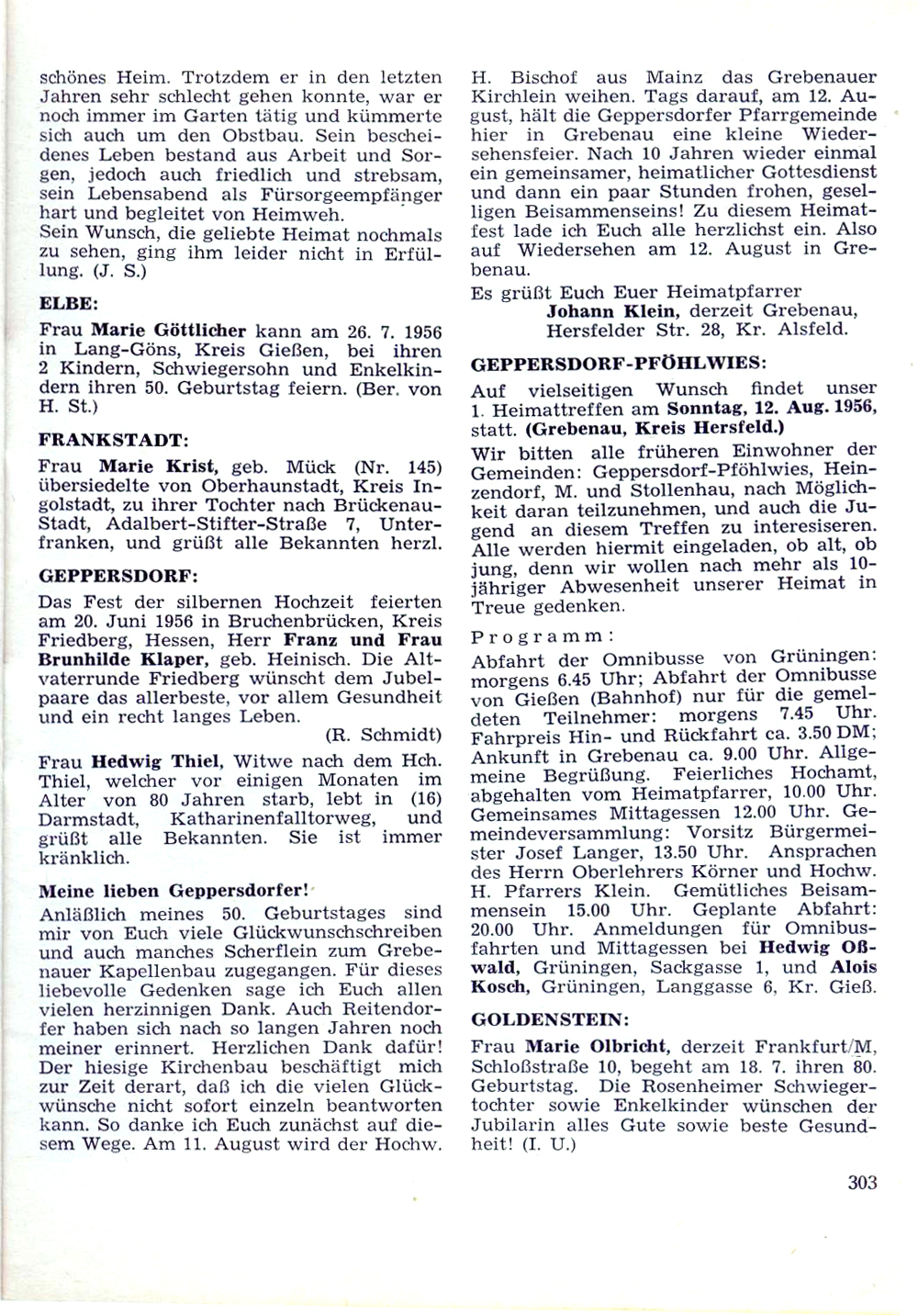 schönes Heim. Trotzdem er in den letzten Jahren sehr schlecht gehen konnte, war er noch immer im Garten tätig und kümmerte sich auch um den Obstbau. Sein bescheidenes Leben bestand aus Arbeit und Sorgen, jedoch auch friedlich und strebsam, sein Lebensabend als Fürsorgeempfänger hart und begleitet von Heimweh.
Sein Wunsch, die geliebte Heimat nochmals zu sehen, ging ihm leider nicht in Erfüllung. (J. S.)

ELBE:

Frau Marie Göttlicher kann am 26. 7. 1956 in Lang-Göns, Kreis Gießen, bei ihren 2 Kindern, Schwiegersohn und Enkelkindern ihren 50. Geburtstag feiern. (Ber. von H. St.)

FRANKSTADT:

Frau Marie Krist, geb. Mück (Nr. 145) übersiedelte von Oberhaunstadt, Kreis Ingolstadt, zu ihrer Tochter nach Brückenau-Stadt, Adalbert-Stifter-Straße 7, Unterfranken, und grüßt alle Bekannten herzl.

GEPPERSDORF:

Das Fest der silbernen Hochzeit feierten am 20. Juni 1956 in Bruchenbrücken, Kreis Friedberg, Hessen, Herr Franz und Frau Brunhilde Klaper, geb. Heinisch. Die Altvaterrunde Friedberg wünscht dem Jubelpaare das allerbeste, vor allem Gesundheit und ein recht langes Leben.
(R. Schmidt)

Frau Hedwig Thiel, Witwe nach dem Hch. Thiel, welcher vor einigen Monaten im Alter von 80 Jahren starb, lebt in (16) Darmstadt, Katharinenfalltorweg, und grüßt alle Bekannten. Sie ist immer kränklich.

Meine lieben Geppersdorfer!

Anläßlich meines 50. Geburtstages sind mir von Euch viele Glückwunschschreiben und auch manches Scherflein zum Grebenauer Kapellenbau zugegangen. Für dieses liebevolle Gedenken sage ich Euch allen vielen herzinnigen Dank. Auch Reitendorfer haben sich nach so langen Jahren noch meiner erinnert. Herzlichen Dank dafür! Der hiesige Kirchenbau beschäftigt mich zur Zeit derart, daß ich die vielen Glückwünsche nicht sofort einzeln beantworten kann. So danke ich Euch zunächst auf diesem Wege. Am 11. August wird der Hochw. H. Bischof aus Mainz das Grebenauer Kirchlein weihen. Tags darauf, am 12. August, hält die Geppersdorfer Pfarrgemeinde hier in Grebenau eine kleine Wiedersehensfeier. Nach 10 Jahren wieder einmal ein gemeinsamer, heimatlicher Gottesdienst und dann ein paar Stunden frohen, geselligen Beisammenseins! Zu diesem Heimatfest lade ich Euch alle herzlichst ein. Also auf Wiedersehen am 12. August in Grebenau.
Es grüßt Euch Euer Heimatpfarrer
Johann Klein, derzeit Grebenau, Hersfelder Str. 28, Kr. Alsfeld.

GEPPERSDORF-PFÖHLWIES:

Auf vielseitigen Wunsch findet unser 1. Heimattreffen am Sonntag, 12. Aug. 1956, statt. (Grebenau, Kreis Hersfeld.)

Wir bitten alle früheren Einwohner der Gemeinden: Geppersdorf-Pföhlwies, Heinzendorf, M. und Stollenhau, nach Möglichkeit daran teilzunehmen, und auch die Jugend an diesem Treffen zu interesiseren. Alle werden hiermit eingeladen, ob alt, ob jung, denn wir wollen nach mehr als 10-jähriger Abwesenheit unserer Heimat in Treue gedenken.

Programm:

Abfahrt der Omnibusse von Grüningen: morgens 6.45 Uhr; Abfahrt der Omnibusse von Gießen (Bahnhof) nur für die gemeldeten Teilnehmer: morgens 7.45 Uhr. Fahrpreis Hin- und Rückfahrt ca. 3.50 DM; Ankunft in Grebenau ca. 9.00 Uhr. Allgemeine Begrüßung. Feierliches Hochamt, abgehalten vom Heimatpfarrer, 10.00 Uhr. Gemeinsames Mittagessen 12.00 Uhr. Gemeindeversammlung: Vorsitz Bürgermeister Josef Langer, 13.50 Uhr. Ansprachen des Herrn Oberlehrers Körner und Hochw. H. Pfarrers Klein. Gemütliches Beisammensein 15.00 Uhr. Geplante Abfahrt: 20.00 Uhr. Anmeldungen für Omnibusfahrten und Mittagessen bei Hedwig Oßwald, Grüningen, Sackgasse 1, und Alois Kosch, Grüningen, Langgasse 6, Kr. Gieß.

GOLDENSTEIN:

Frau Marie Olbricht, derzeit Frankfurt/M, Schloßstraße 10, begeht am 18. 7. ihren 80. Geburtstag. Die Rosenheimer Schwiegertochter sowie Enkelkinder wünschen der Jubilarin alles Gute sowie beste Gesundheit! (I. U.)

303